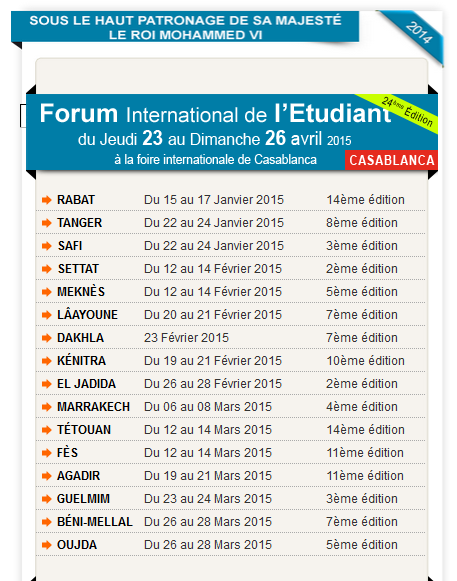 SOUS LE HAUT PATRONAGE DE SA MAJESTÉ LE ROI MOHAMMED VI

2014

Forum International de l'Etudiant

24ème Édition

du Jeudi 23 au Dimanche 26 avril 2015

à la foire internationale de Casablanca

CASABLANCA

| | | |
|---|---|---|
| RABAT | Du 15 au 17 Janvier 2015 | 14ème édition |
| TANGER | Du 22 au 24 Janvier 2015 | 8ème édition |
| SAFI | Du 22 au 24 Janvier 2015 | 3ème édition |
| SETTAT | Du 12 au 14 Février 2015 | 2ème édition |
| MEKNÈS | Du 12 au 14 Février 2015 | 5ème édition |
| LÂAYOUNE | Du 20 au 21 Février 2015 | 7ème édition |
| DAKHLA | 23 Février 2015 | 7ème édition |
| KÉNITRA | Du 19 au 21 Février 2015 | 10ème édition |
| EL JADIDA | Du 26 au 28 Février 2015 | 2ème édition |
| MARRAKECH | Du 06 au 08 Mars 2015 | 4ème édition |
| TÉTOUAN | Du 12 au 14 Mars 2015 | 14ème édition |
| FÈS | Du 12 au 14 Mars 2015 | 11ème édition |
| AGADIR | Du 19 au 21 Mars 2015 | 11ème édition |
| GUELMIM | Du 23 au 24 Mars 2015 | 3ème édition |
| BÉNI-MELLAL | Du 26 au 28 Mars 2015 | 7ème édition |
| OUJDA | Du 26 au 28 Mars 2015 | 5ème édition |